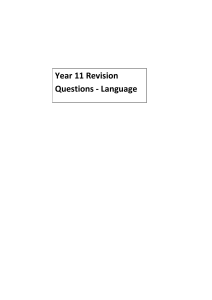 Year 11 Revision Questions - Language